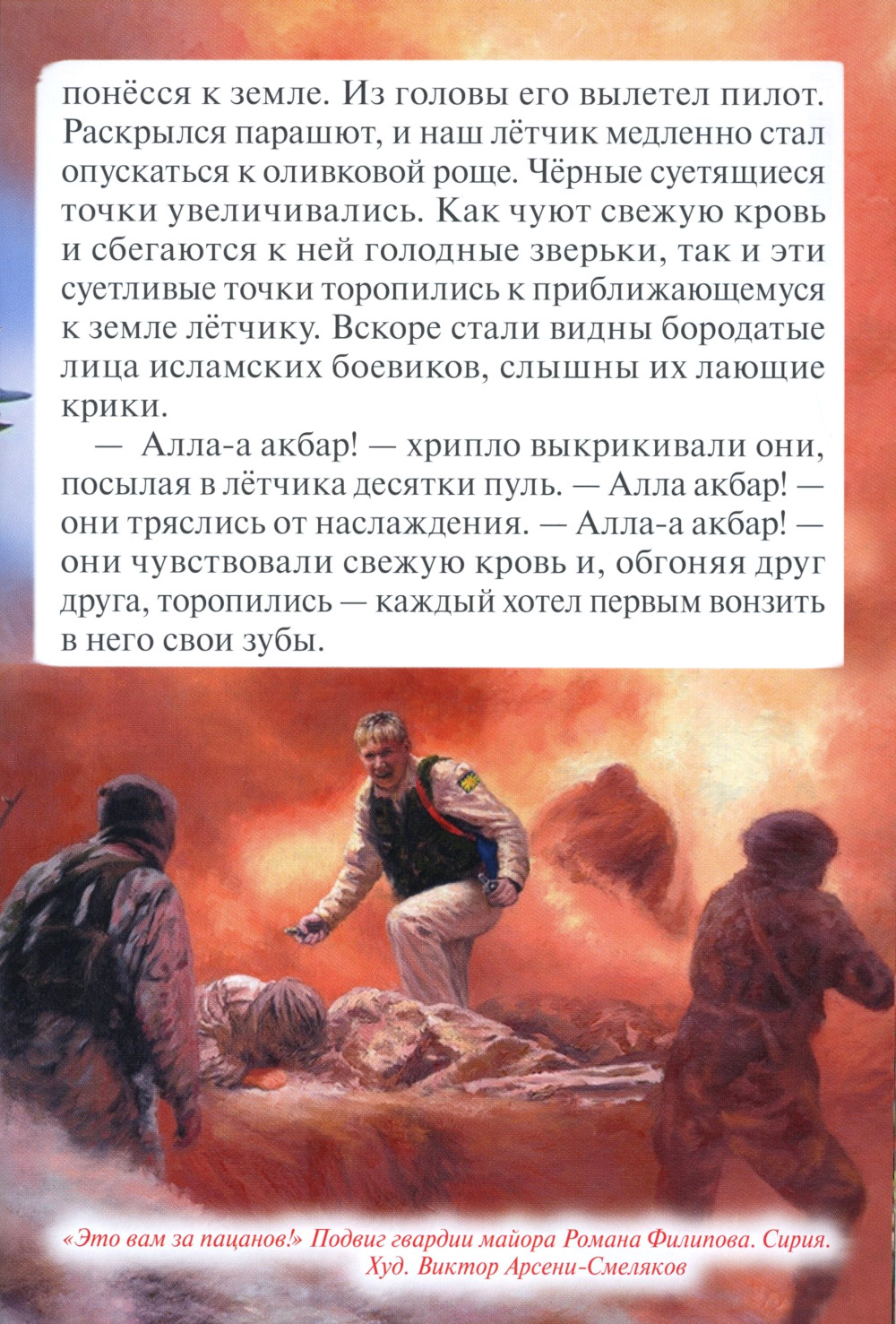 понёсся к земле. Из головы его вылетел пилот. Раскрылся парашют, и наш лётчик медленно стал опускаться к оливковой роще. Чёрные суетящиеся точки увеличивались. Как чуют свежую кровь и сбегаются к ней голодные зверьки, так и эти суетливые точки торопились к приближающемуся к земле лётчику. Вскоре стали видны бородатые лица исламских боевиков, слышны их лающие крики.

— Алла-а акбар! — хрипло выкрикивали они, посылая в лётчика десятки пуль. — Алла акбар! — они тряслись от наслаждения. — Алла-а акбар! — они чувствовали свежую кровь и, обгоняя друг друга, торопились — каждый хотел первым вонзить в него свои зубы.

«Это вам за пацанов!» Подвиг гвардии майора Романа Филипова. Сирия.
Худ. Виктор Арсени-Смеляков